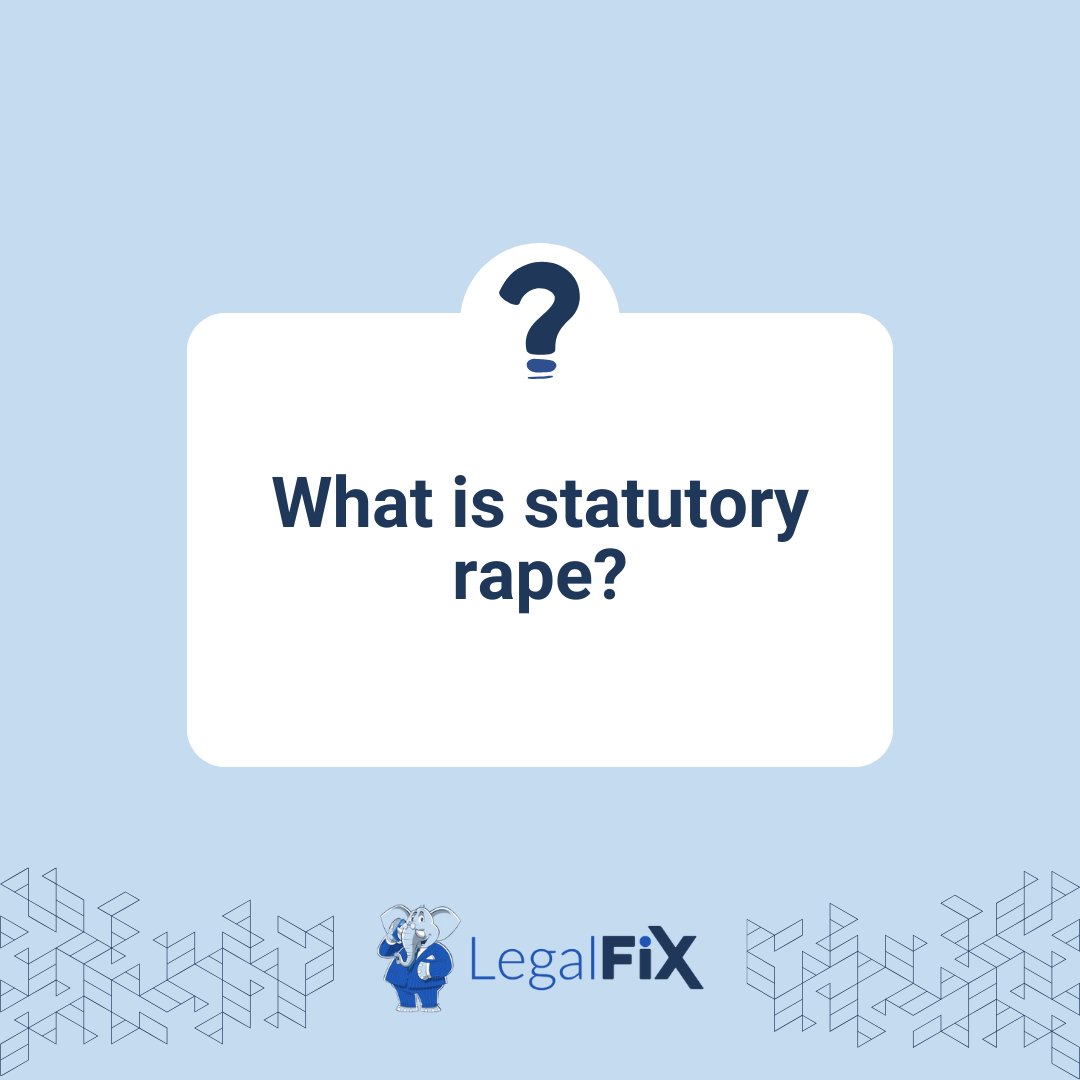 ?

What is statutory rape?

LegalFiX